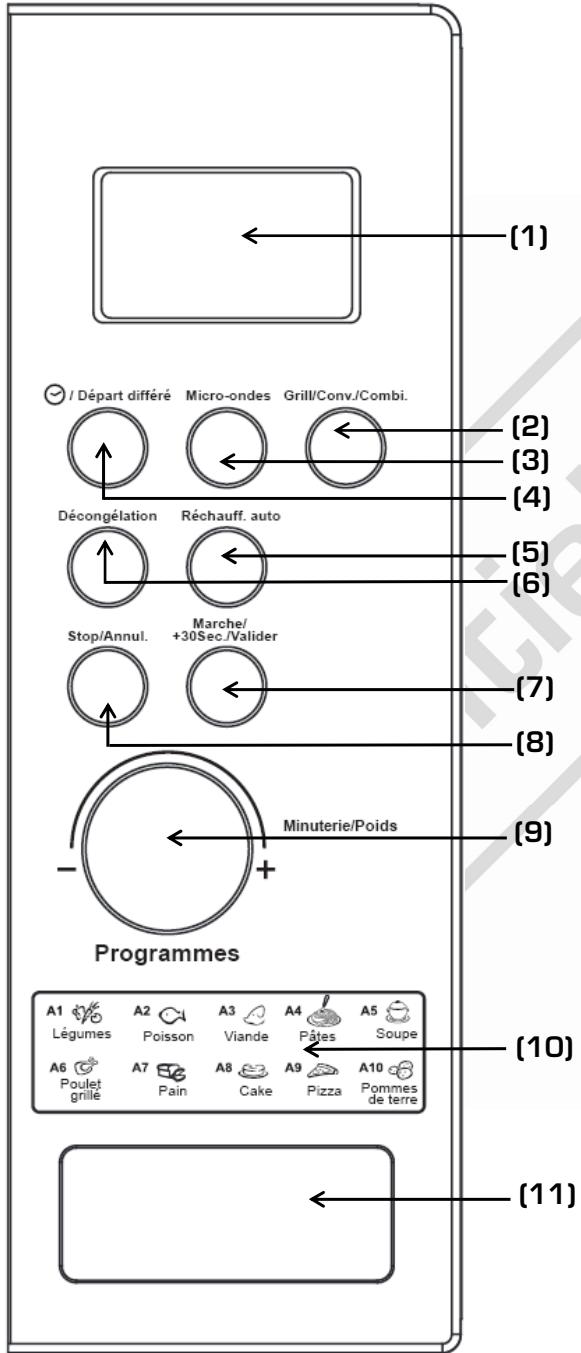 (1)

/ Départ différé Micro-ondes Grill/Conv./Combi.

(2)
(3)
(4)

Décongélation Réchauff. auto

(5)
(6)

Stop/Annul. Marche/ +30Sec./Valider

(7)
(8)

Minuterie/Poids

(9)

−
+

Programmes

A1 Légumes A2 Poisson A3 Viande A4 Pâtes A5 Soupe
A6 Poulet grillé A7 Pain A8 Cake A9 Pizza A10 Pommes de terre

(10)

(11)